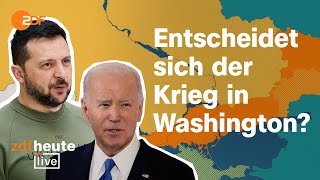 ZDF

Entscheidet sich der Krieg in Washington?

zdfheute live